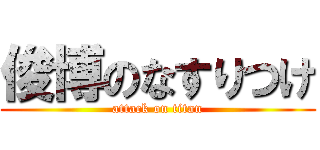 俊博のなすりつけ
attack on titan